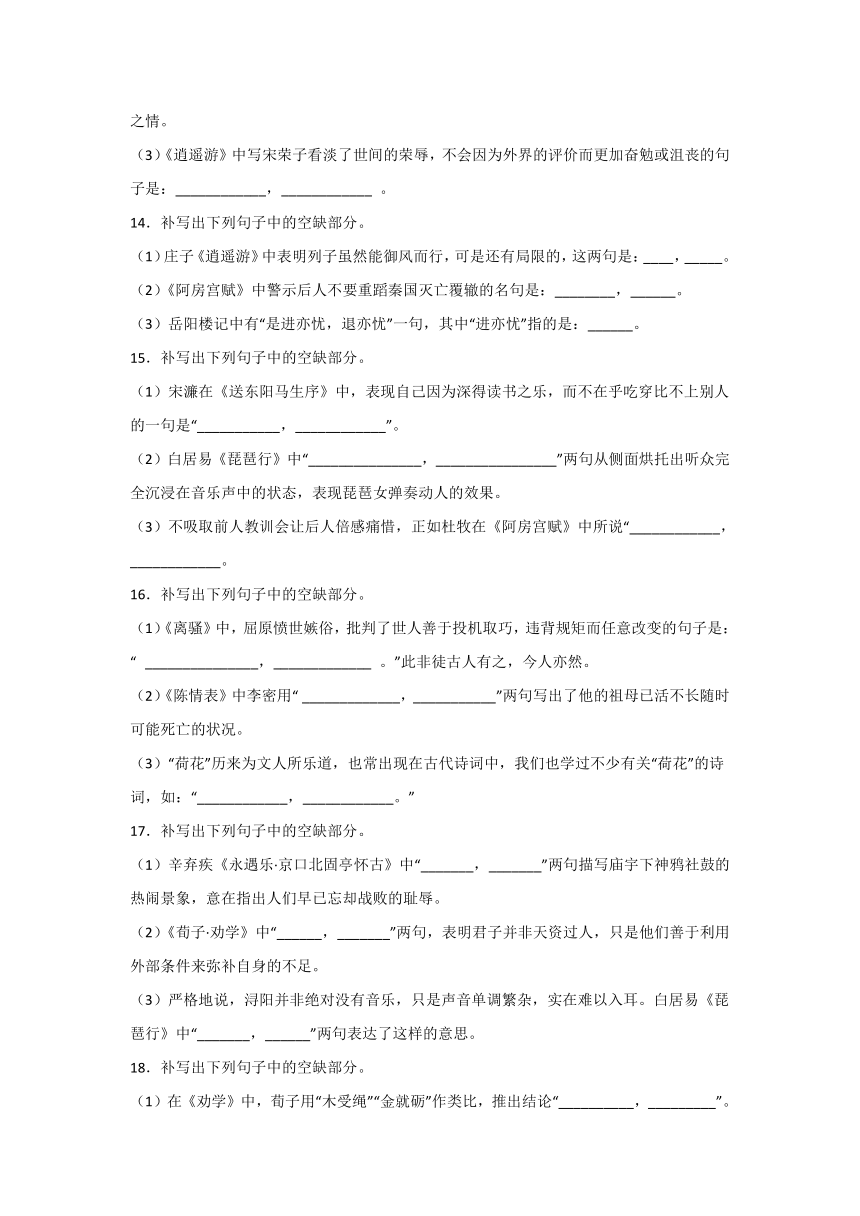 之情。

（3）《逍遥游》中写宋荣子看淡了世间的荣辱，不会因为外界的评价而更加奋勉或沮丧的句子是：____________，____________ 。

14．补写出下列句子中的空缺部分。

（1）庄子《逍遥游》中表明列子虽然能御风而行，可是还有局限的，这两句是：____，_____。

（2）《阿房宫赋》中警示后人不要重蹈秦国灭亡覆辙的名句是：________，______。

（3）岳阳楼记中有“是进亦忧，退亦忧”一句，其中“进亦忧”指的是：______。

15．补写出下列句子中的空缺部分。

（1）宋濂在《送东阳马生序》中，表现自己因为深得读书之乐，而不在乎吃穿比不上别人的一句是“___________，____________”。

（2）白居易《琵琶行》中“_______________，________________”两句从侧面烘托出听众完全沉浸在音乐声中的状态，表现琵琶女弹奏动人的效果。

（3）不吸取前人教训会让后人倍感痛惜，正如杜牧在《阿房宫赋》中所说“____________，____________。

16．补写出下列句子中的空缺部分。

（1）《离骚》中，屈原愤世嫉俗，批判了世人善于投机取巧，违背规矩而任意改变的句子是：“ _______________，_____________ 。”此非徒古人有之，今人亦然。

（2）《陈情表》中李密用“_____________，___________”两句写出了他的祖母已活不长随时可能死亡的状况。

（3）“荷花”历来为文人所乐道，也常出现在古代诗词中，我们也学过不少有关“荷花”的诗词，如：“____________，____________。”

17．补写出下列句子中的空缺部分。

（1）辛弃疾《永遇乐·京口北固亭怀古》中“_______，_______”两句描写庙宇下神鸦社鼓的热闹景象，意在指出人们早已忘却战败的耻辱。

（2）《荀子·劝学》中“______，_______”两句，表明君子并非天资过人，只是他们善于利用外部条件来弥补自身的不足。

（3）严格地说，浔阳并非绝对没有音乐，只是声音单调繁杂，实在难以入耳。白居易《琵琶行》中“_______，______”两句表达了这样的意思。

18．补写出下列句子中的空缺部分。

（1）在《劝学》中，荀子用“木受绳”“金就砺”作类比，推出结论“__________，_________”。